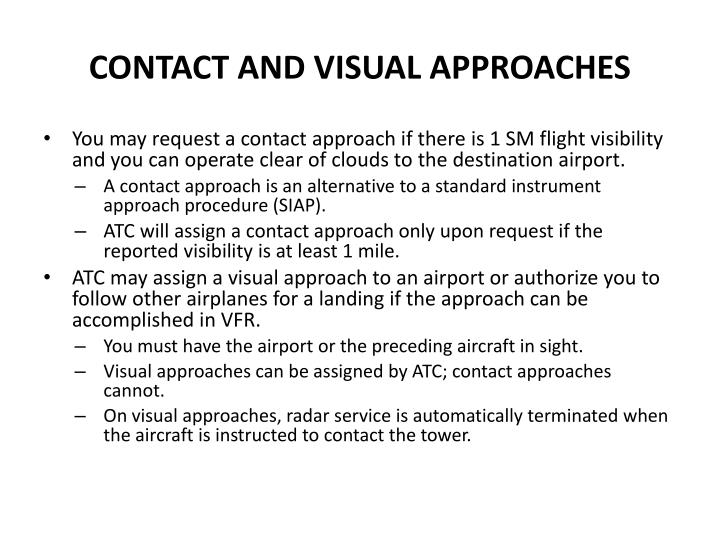 CONTACT AND VISUAL APPROACHES

• You may request a contact approach if there is 1 SM flight visibility and you can operate clear of clouds to the destination airport.
– A contact approach is an alternative to a standard instrument approach procedure (SIAP).
– ATC will assign a contact approach only upon request if the reported visibility is at least 1 mile.

• ATC may assign a visual approach to an airport or authorize you to follow other airplanes for a landing if the approach can be accomplished in VFR.
– You must have the airport or the preceding aircraft in sight.
– Visual approaches can be assigned by ATC; contact approaches cannot.
– On visual approaches, radar service is automatically terminated when the aircraft is instructed to contact the tower.